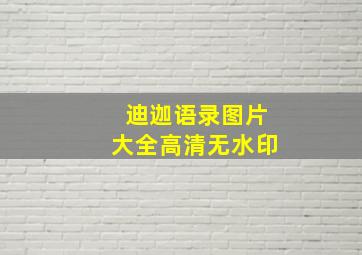 迪迦语录图片
大全高清无水印